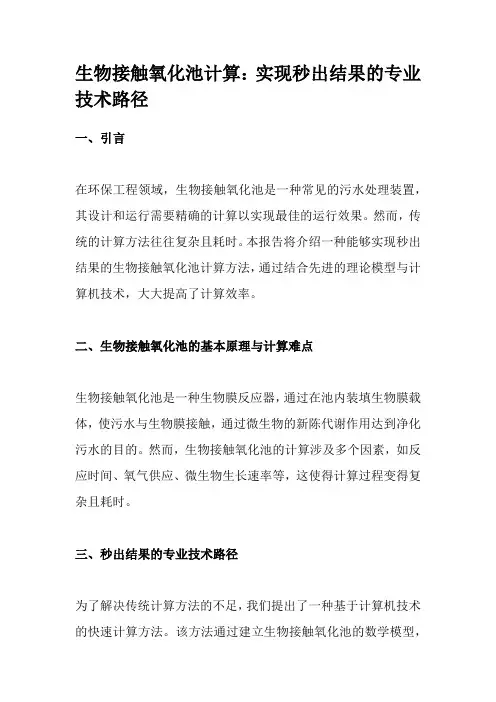 生物接触氧化池计算：实现秒出结果的专业技术路径

一、引言

在环保工程领域，生物接触氧化池是一种常见的污水处理装置，其设计和运行需要精确的计算以实现最佳的运行效果。然而，传统的计算方法往往复杂且耗时。本报告将介绍一种能够实现秒出结果的生物接触氧化池计算方法，通过结合先进的理论模型与计算机技术，大大提高了计算效率。

二、生物接触氧化池的基本原理与计算难点

生物接触氧化池是一种生物膜反应器，通过在池内装填生物膜载体，使污水与生物膜接触，通过微生物的新陈代谢作用达到净化污水的目的。然而，生物接触氧化池的计算涉及多个因素，如反应时间、氧气供应、微生物生长速率等，这使得计算过程变得复杂且耗时。

三、秒出结果的专业技术路径

为了解决传统计算方法的不足，我们提出了一种基于计算机技术的快速计算方法。该方法通过建立生物接触氧化池的数学模型，